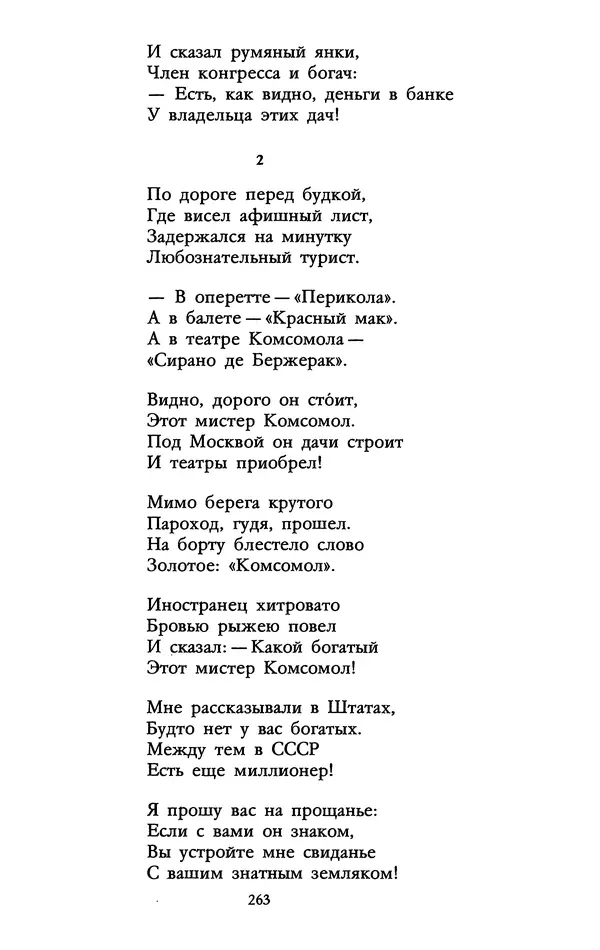 И сказал румяный янки,
Член конгресса и богач:
— Есть, как видно, деньги в банке
У владельца этих дач!

2

По дороге перед будкой,
Где висел афишный лист,
Задержался на минутку
Любознательный турист.

— В оперетте — «Перикола».
А в балете — «Красный мак».
А в театре Комсомола —
«Сирано де Бержерак».

Видно, дорого он сто́ит,
Этот мистер Комсомол.
Под Москвой он дачи строит
И театры приобрел!

Мимо берега крутого
Пароход, гудя, прошел.
На борту блестело слово
Золотое: «Комсомол».

Иностранец хитровато
Бровью рыжею повел
И сказал: — Какой богатый
Этот мистер Комсомол!

Мне рассказывали в Штатах,
Будто нет у вас богатых.
Между тем в СССР
Есть еще миллионер!

Я прошу вас на прощанье:
Если с вами он знаком,
Вы устройте мне свиданье
С вашим знатным земляком!

263